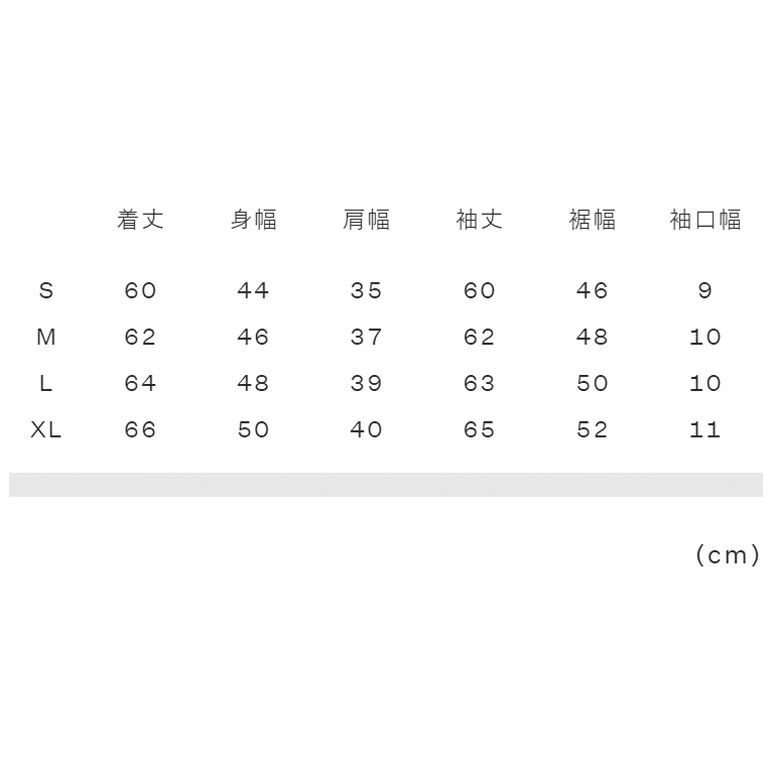 |  | 着丈 | 身幅 | 肩幅 | 袖丈 | 裾幅 | 袖口幅 |
|---|---|---|---|---|---|---|
| S | 60 | 44 | 35 | 60 | 46 | 9 |
| M | 62 | 46 | 37 | 62 | 48 | 10 |
| L | 64 | 48 | 39 | 63 | 50 | 10 |
| XL | 66 | 50 | 40 | 65 | 52 | 11 |

(cm)